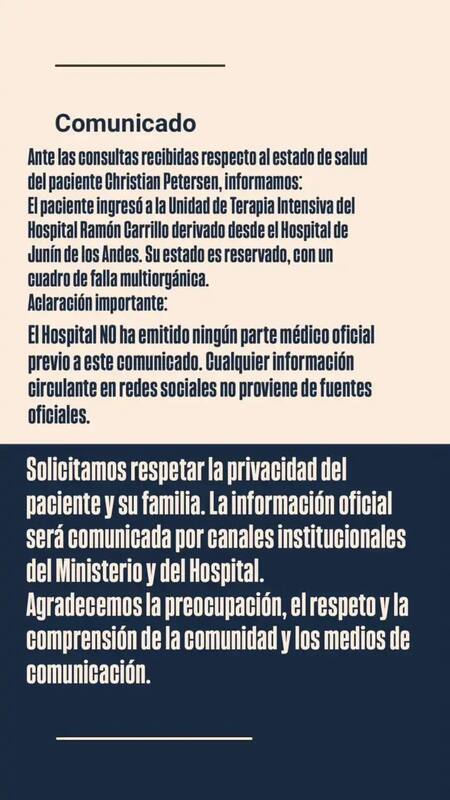 Comunicado

Ante las consultas recibidas respecto al estado de salud del paciente Christian Petersen, informamos:
El paciente ingresó a la Unidad de Terapia Intensiva del Hospital Ramón Carrillo derivado desde el Hospital de Junín de los Andes. Su estado es reservado, con un cuadro de falla multiorgánica.
Aclaración importante:

El Hospital NO ha emitido ningún parte médico oficial previo a este comunicado. Cualquier información circulante en redes sociales no proviene de fuentes oficiales.

Solicitamos respetar la privacidad del paciente y su familia. La información oficial será comunicada por canales institucionales del Ministerio y del Hospital.
Agradecemos la preocupación, el respeto y la comprensión de la comunidad y los medios de comunicación.